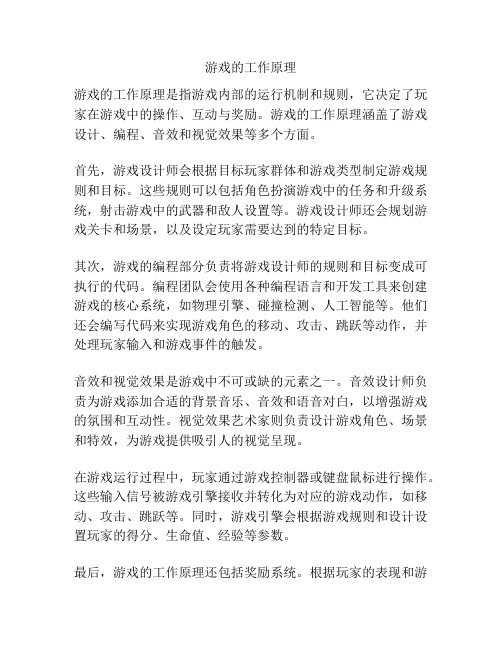 游戏的工作原理

游戏的工作原理是指游戏内部的运行机制和规则，它决定了玩家在游戏中的操作、互动与奖励。游戏的工作原理涵盖了游戏设计、编程、音效和视觉效果等多个方面。

首先，游戏设计师会根据目标玩家群体和游戏类型制定游戏规则和目标。这些规则可以包括角色扮演游戏中的任务和升级系统，射击游戏中的武器和敌人设置等。游戏设计师还会规划游戏关卡和场景，以及设定玩家需要达到的特定目标。

其次，游戏的编程部分负责将游戏设计师的规则和目标变成可执行的代码。编程团队会使用各种编程语言和开发工具来创建游戏的核心系统，如物理引擎、碰撞检测、人工智能等。他们还会编写代码来实现游戏角色的移动、攻击、跳跃等动作，并处理玩家输入和游戏事件的触发。

音效和视觉效果是游戏中不可或缺的元素之一。音效设计师负责为游戏添加合适的背景音乐、音效和语音对白，以增强游戏的氛围和互动性。视觉效果艺术家则负责设计游戏角色、场景和特效，为游戏提供吸引人的视觉呈现。

在游戏运行过程中，玩家通过游戏控制器或键盘鼠标进行操作。这些输入信号被游戏引擎接收并转化为对应的游戏动作，如移动、攻击、跳跃等。同时，游戏引擎会根据游戏规则和设计设置玩家的得分、生命值、经验等参数。

最后，游戏的工作原理还包括奖励系统。根据玩家的表现和游